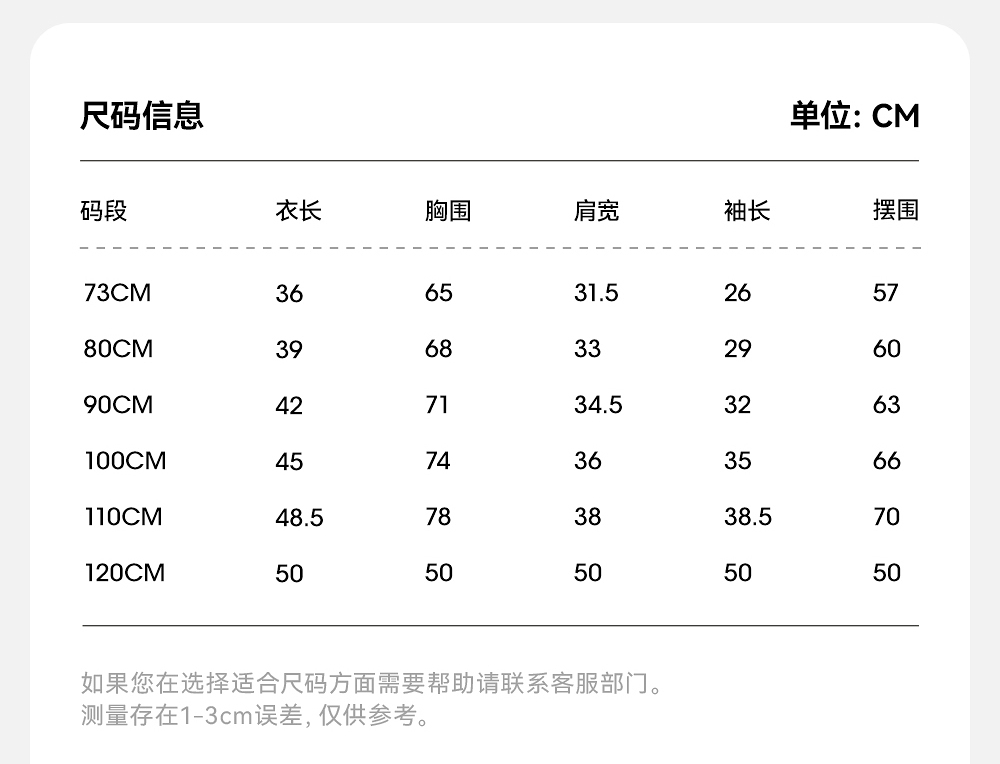 尺码信息

单位: CM

| 码段 | 衣长 | 胸围 | 肩宽 | 袖长 | 摆围 |
|---|---|---|---|---|---|
| 73CM | 36 | 65 | 31.5 | 26 | 57 |
| 80CM | 39 | 68 | 33 | 29 | 60 |
| 90CM | 42 | 71 | 34.5 | 32 | 63 |
| 100CM | 45 | 74 | 36 | 35 | 66 |
| 110CM | 48.5 | 78 | 38 | 38.5 | 70 |
| 120CM | 50 | 50 | 50 | 50 | 50 |

如果您在选择适合尺码方面需要帮助请联系客服部门。
测量存在1-3cm误差, 仅供参考。